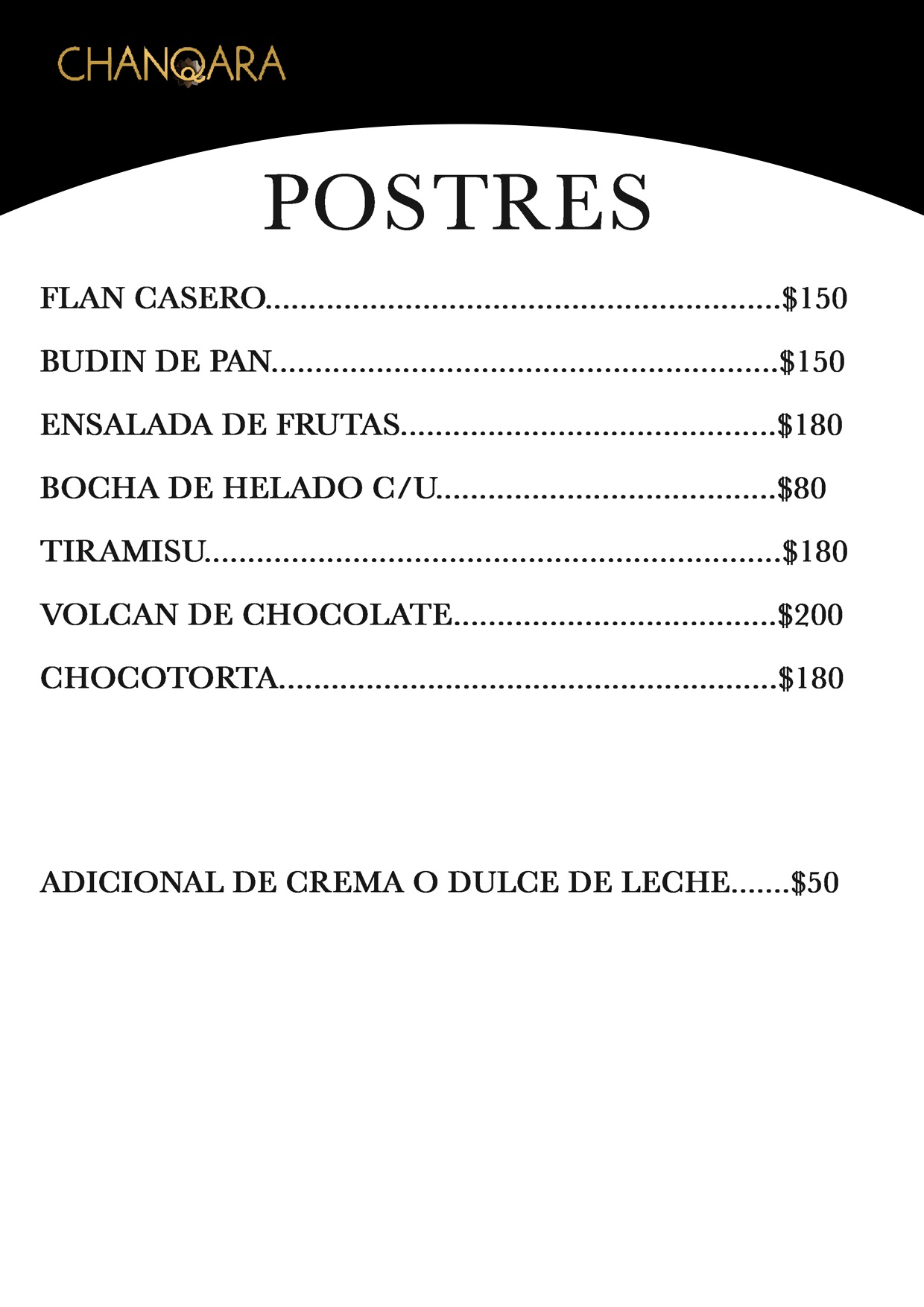 CHANQARA

POSTRES

FLAN CASERO $150

BUDIN DE PAN $150

ENSALADA DE FRUTAS $180

BOCHA DE HELADO C/U $80

TIRAMISU $180

VOLCAN DE CHOCOLATE $200

CHOCOTORTA $180

ADICIONAL DE CREMA O DULCE DE LECHE $50